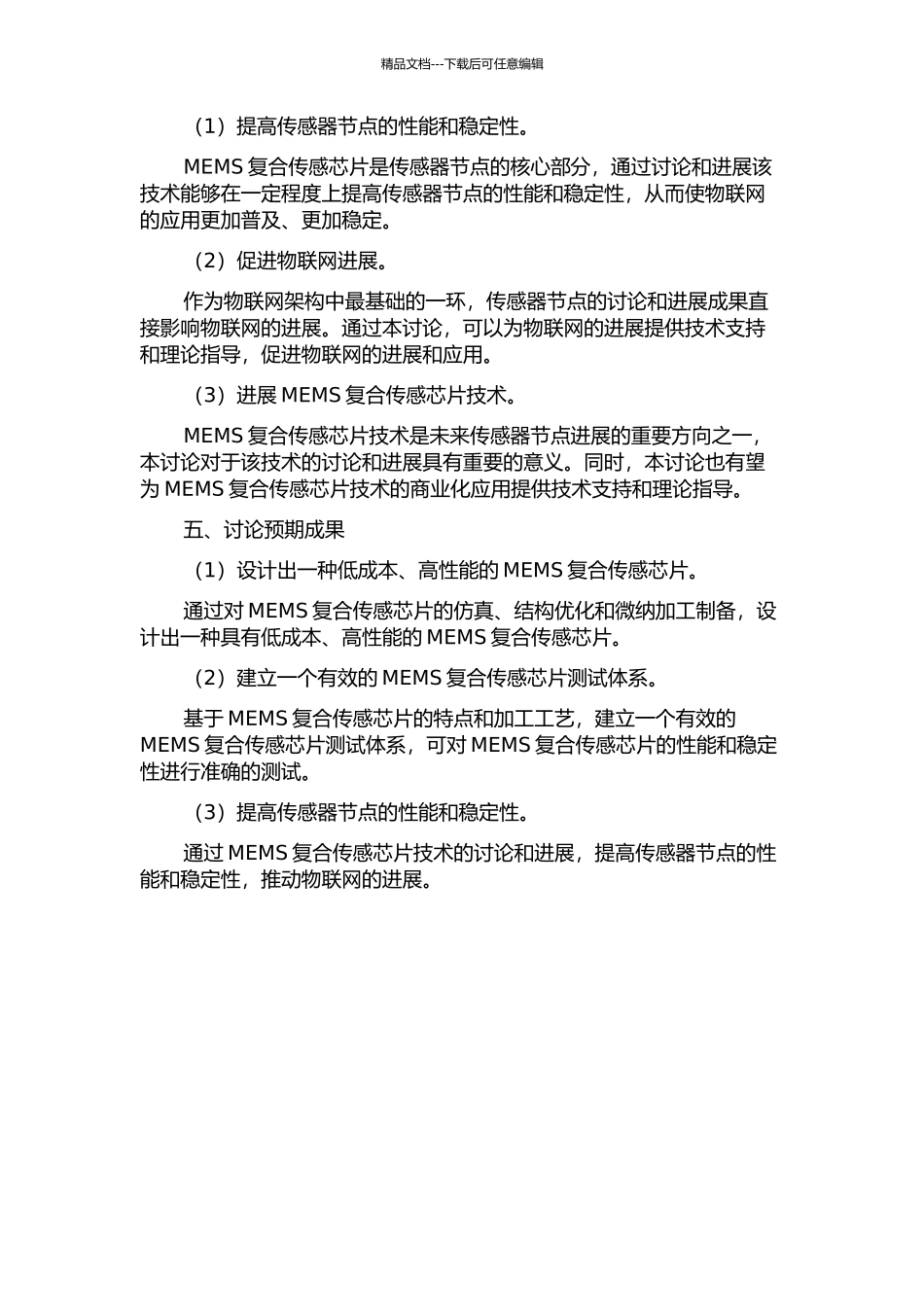 精品文档---下载后可任意编辑

（1）提高传感器节点的性能和稳定性。

MEMS 复合传感芯片是传感器节点的核心部分，通过讨论和进展该技术能够在一定程度上提高传感器节点的性能和稳定性，从而使物联网的应用更加普及、更加稳定。

（2）促进物联网进展。

作为物联网架构中最基础的一环，传感器节点的讨论和进展成果直接影响物联网的进展。通过本讨论，可以为物联网的进展提供技术支持和理论指导，促进物联网的进展和应用。

（3）进展 MEMS 复合传感芯片技术。

MEMS 复合传感芯片技术是未来传感器节点进展的重要方向之一，本讨论对于该技术的讨论和进展具有重要的意义。同时，本讨论也有望为 MEMS 复合传感芯片技术的商业化应用提供技术支持和理论指导。

五、讨论预期成果

（1）设计出一种低成本、高性能的 MEMS 复合传感芯片。

通过对 MEMS 复合传感芯片的仿真、结构优化和微纳加工制备，设计出一种具有低成本、高性能的 MEMS 复合传感芯片。

（2）建立一个有效的 MEMS 复合传感芯片测试体系。

基于 MEMS 复合传感芯片的特点和加工工艺，建立一个有效的 MEMS 复合传感芯片测试体系，可对 MEMS 复合传感芯片的性能和稳定性进行准确的测试。

（3）提高传感器节点的性能和稳定性。

通过 MEMS 复合传感芯片技术的讨论和进展，提高传感器节点的性能和稳定性，推动物联网的进展。